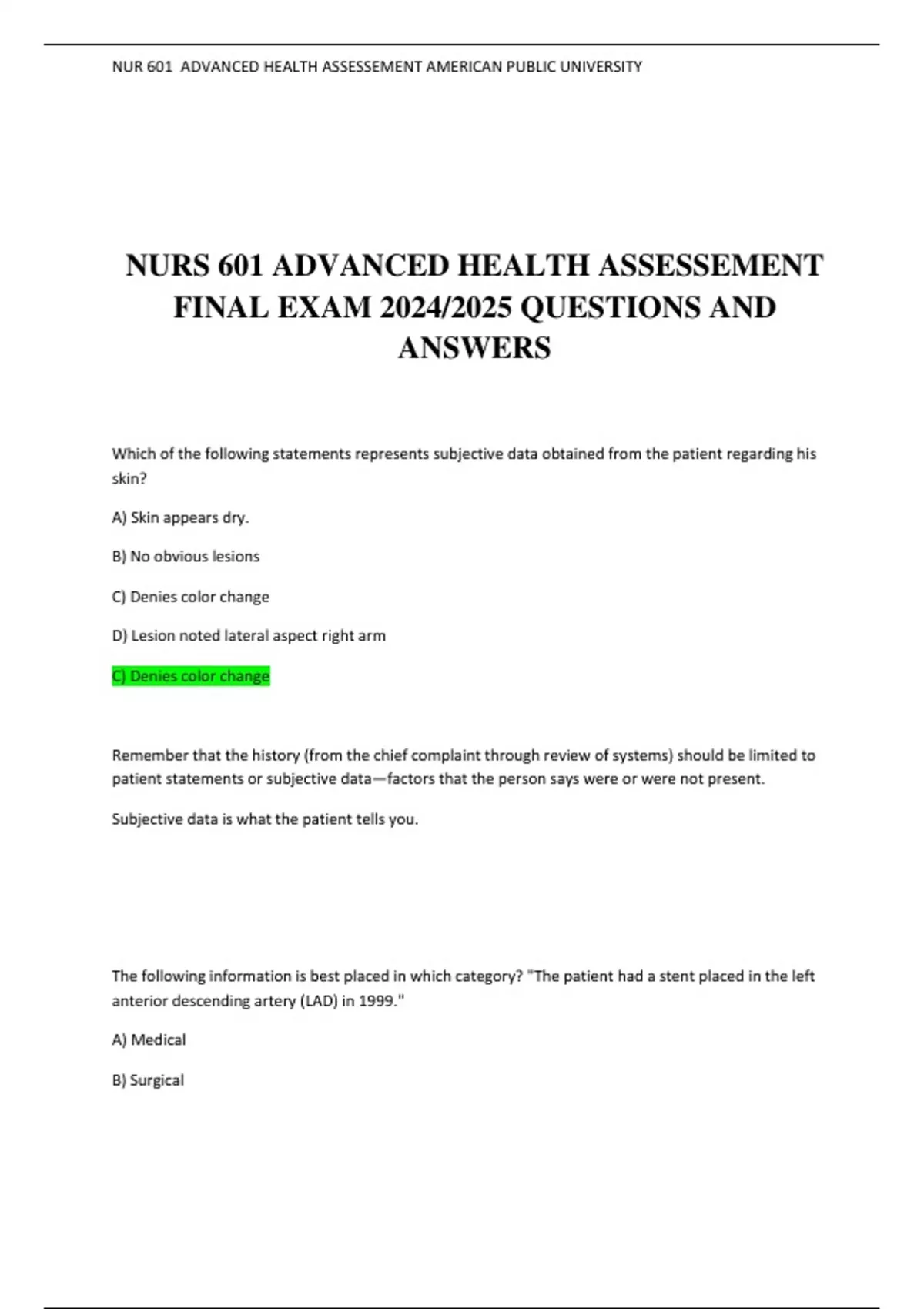 NUR 601 ADVANCED HEALTH ASSESSEMENT AMERICAN PUBLIC UNIVERSITY

NURS 601 ADVANCED HEALTH ASSESSEMENT FINAL EXAM 2024/2025 QUESTIONS AND ANSWERS

Which of the following statements represents subjective data obtained from the patient regarding his skin?

A) Skin appears dry.

B) No obvious lesions

C) Denies color change

D) Lesion noted lateral aspect right arm

C) Denies color change

Remember that the history (from the chief complaint through review of systems) should be limited to patient statements or subjective data—factors that the person says were or were not present.

Subjective data is what the patient tells you.

The following information is best placed in which category? "The patient had a stent placed in the left anterior descending artery (LAD) in 1999."

A) Medical

B) Surgical